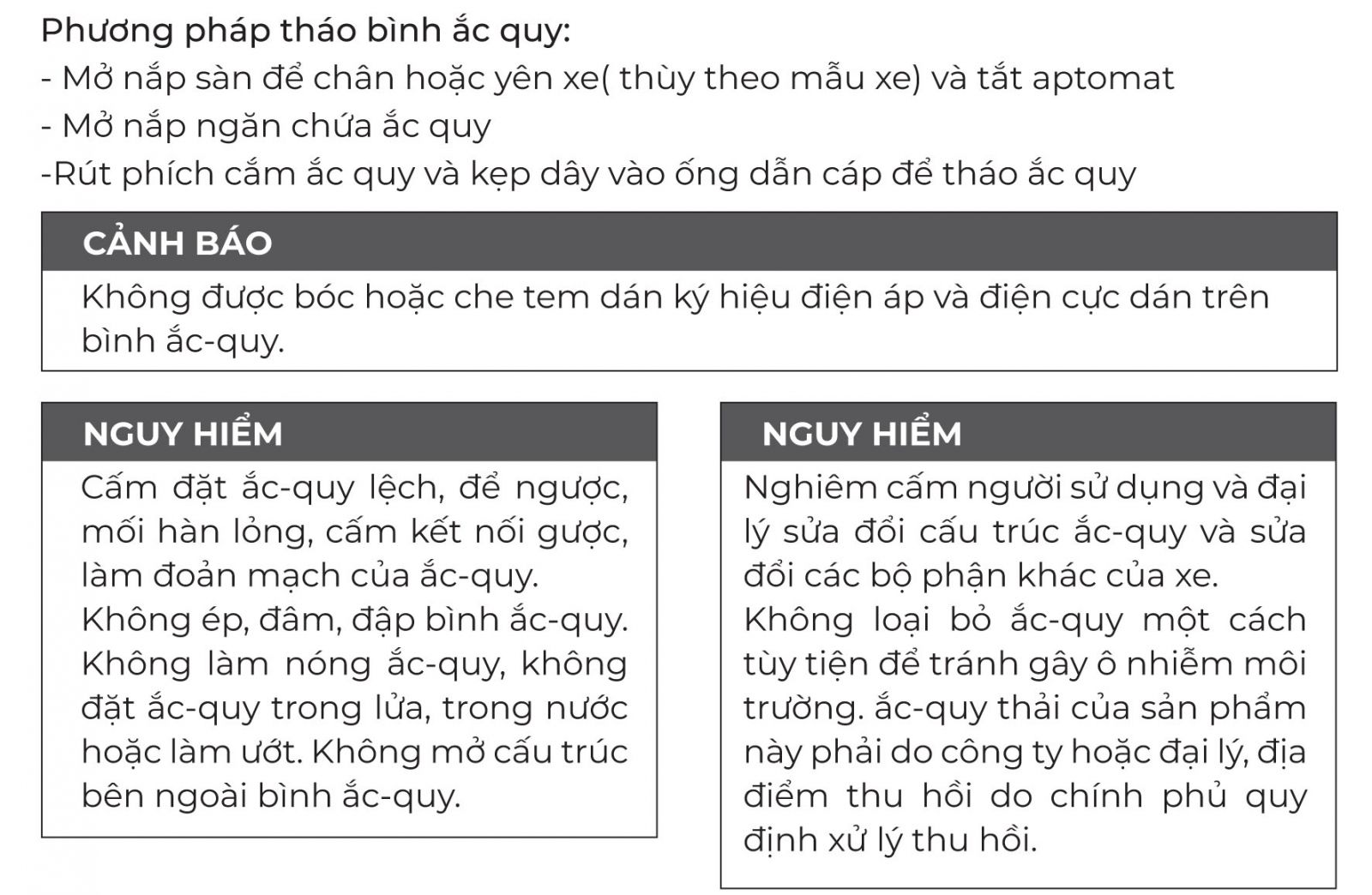 Phương pháp tháo bình ắc quy:
- Mở nắp sàn để chân hoặc yên xe( thùy theo mẫu xe) và tắt aptomat
- Mở nắp ngăn chứa ắc quy
-Rút phích cắm ắc quy và kẹp dây vào ống dẫn cáp để tháo ắc quy

CẢNH BÁO

Không được bóc hoặc che tem dán ký hiệu điện áp và điện cực dán trên bình ắc-quy.

NGUY HIỂM

Cấm đặt ắc-quy lệch, để ngược, mối hàn lỏng, cấm kết nối gược, làm đoản mạch của ắc-quy.
Không ép, đâm, đập bình ắc-quy.
Không làm nóng ắc-quy, không đặt ắc-quy trong lửa, trong nước hoặc làm ướt. Không mở cấu trúc bên ngoài bình ắc-quy.

NGUY HIỂM

Nghiêm cấm người sử dụng và đại lý sửa đổi cấu trúc ắc-quy và sửa đổi các bộ phận khác của xe.
Không loại bỏ ắc-quy một cách tùy tiện để tránh gây ô nhiễm môi trường. ắc-quy thải của sản phẩm này phải do công ty hoặc đại lý, địa điểm thu hồi do chính phủ quy định xử lý thu hồi.